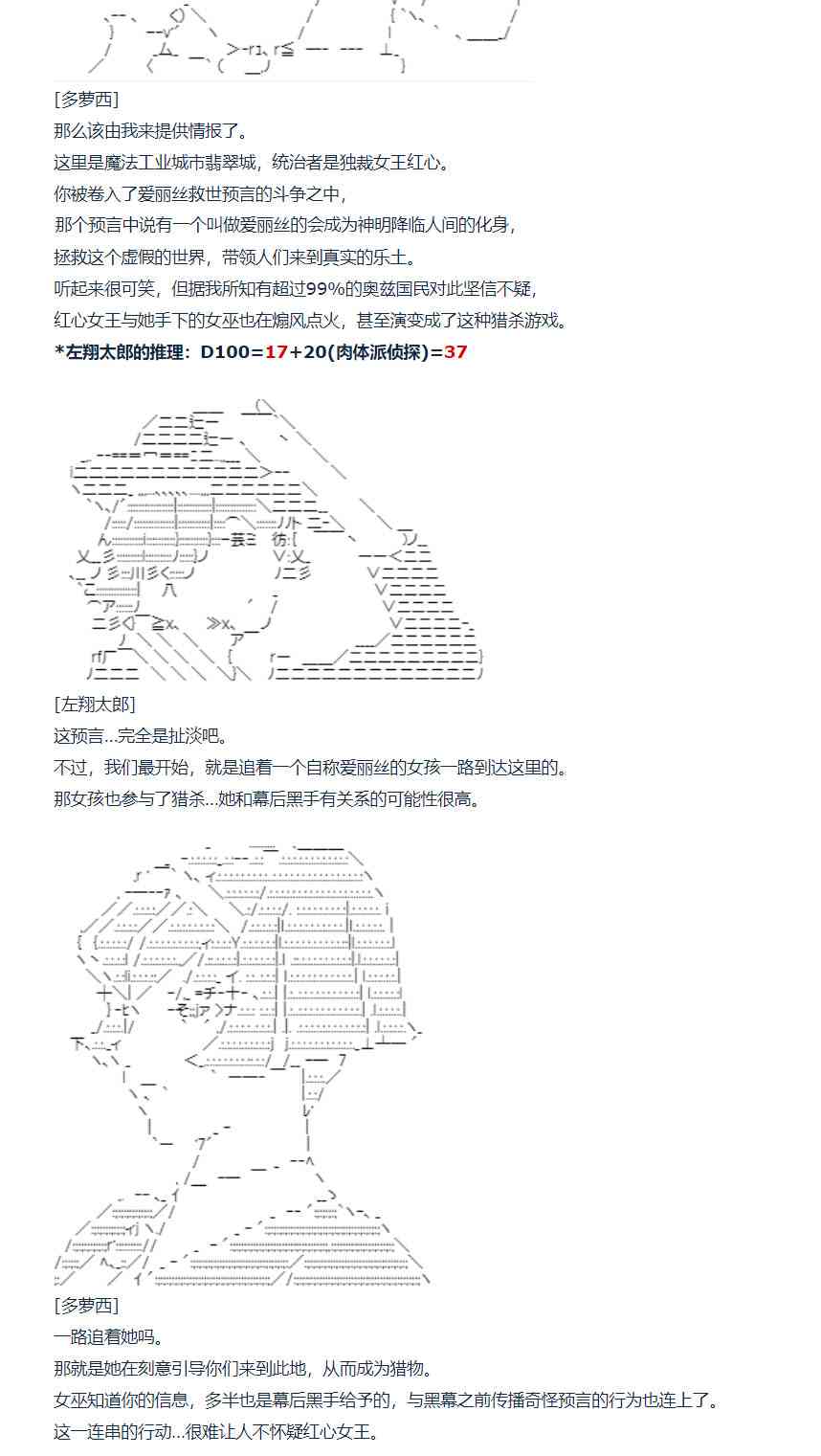 [多萝西]
那么该由我来提供情报了。
这里是魔法工业城市翡翠城，统治者是独裁女王红心。
你被卷入了爱丽丝救世预言的斗争之中，
那个预言中说有一个叫做爱丽丝的会成为神明降临人间的化身，
拯救这个虚假的世界，带领人们来到真实的乐土。
听起来很可笑，但据我所知有超过99%的奥兹国民对此坚信不疑，
红心女王与她手下的女巫也在煽风点火，甚至演变成了这种猎杀游戏。
*左翔太郎的推理：D100=17+20(肉体派侦探)=37

[左翔太郎]
这预言…完全是扯淡吧。
不过，我们最开始，就是追着一个自称爱丽丝的女孩一路到达这里的。
那女孩也参与了猎杀…她和幕后黑手有关系的可能性很高。

[多萝西]
一路追着她吗。
那就是她在刻意引导你们来到此地，从而成为猎物。
女巫知道你的信息，多半也是幕后黑手给予的，与黑幕之前传播奇怪预言的行为也连上了。
这一连串的行动…很难让人不怀疑红心女王。